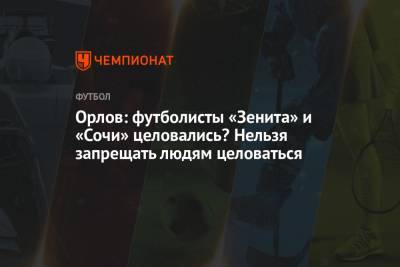 ЧЕМПИОНАТ

ФУТБОЛ

Орлов: футболисты «Зенита» и «Сочи» целовались? Нельзя запрещать людям целоваться